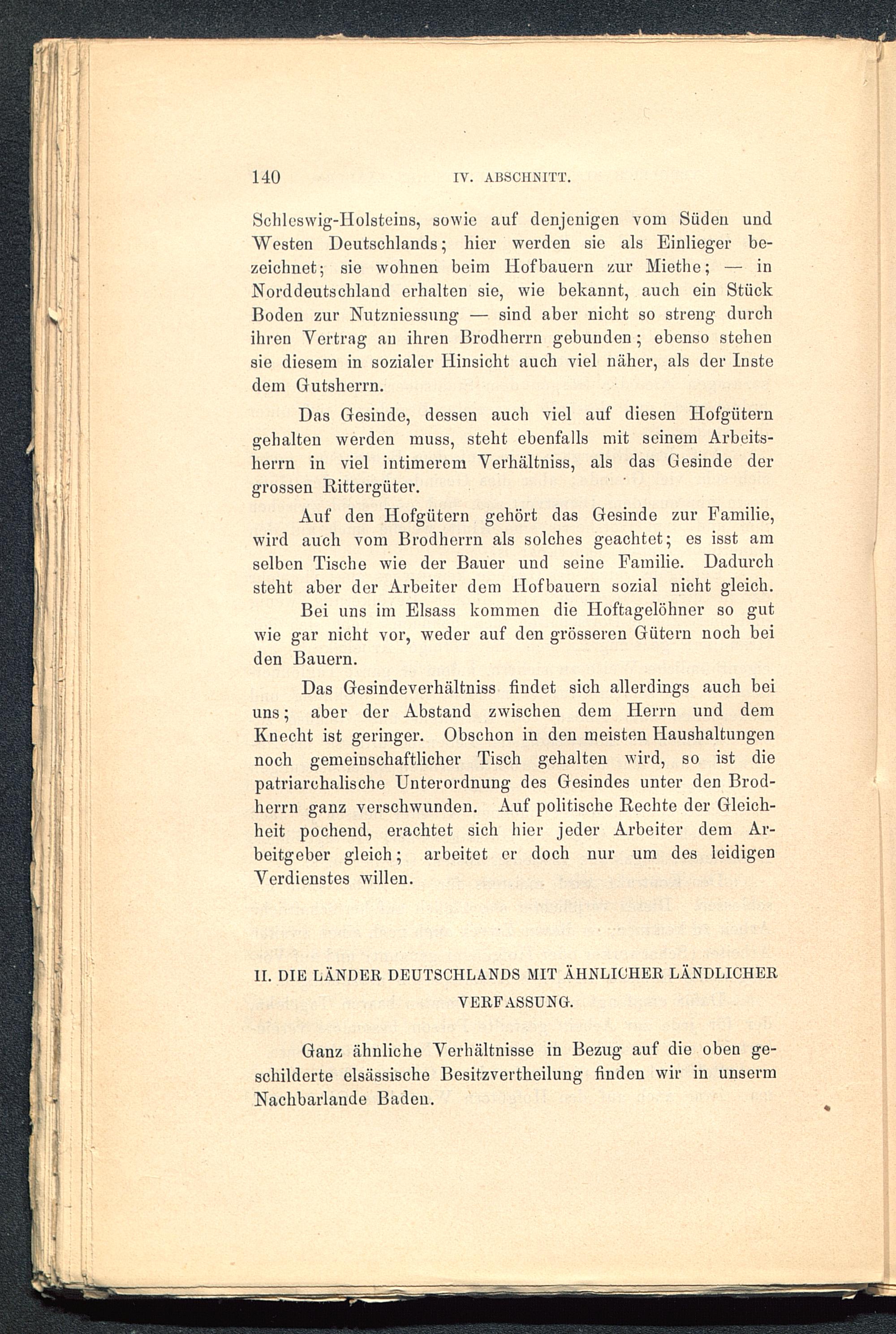 140 IV. ABSCHNITT.

Schleswig-Holsteins, sowie auf denjenigen vom Süden und Westen Deutschlands; hier werden sie als Einlieger bezeichnet; sie wohnen beim Hofbauern zur Miethe; — in Norddeutschland erhalten sie, wie bekannt, auch ein Stück Boden zur Nutzniessung — sind aber nicht so streng durch ihren Vertrag an ihren Brodherrn gebunden; ebenso stehen sie diesem in sozialer Hinsicht auch viel näher, als der Inste dem Gutsherrn.

Das Gesinde, dessen auch viel auf diesen Hofgütern gehalten werden muss, steht ebenfalls mit seinem Arbeitsherrn in viel intimerem Verhältniss, als das Gesinde der grossen Rittergüter.

Auf den Hofgütern gehört das Gesinde zur Familie, wird auch vom Brodherrn als solches geachtet; es isst am selben Tische wie der Bauer und seine Familie. Dadurch steht aber der Arbeiter dem Hofbauern sozial nicht gleich.

Bei uns im Elsass kommen die Hoftagelöhner so gut wie gar nicht vor, weder auf den grösseren Gütern noch bei den Bauern.

Das Gesindeverhältniss findet sich allerdings auch bei uns; aber der Abstand zwischen dem Herrn und dem Knecht ist geringer. Obschon in den meisten Haushaltungen noch gemeinschaftlicher Tisch gehalten wird, so ist die patriarchalische Unterordnung des Gesindes unter den Brodherrn ganz verschwunden. Auf politische Rechte der Gleichheit pochend, erachtet sich hier jeder Arbeiter dem Arbeitgeber gleich; arbeitet er doch nur um des leidigen Verdienstes willen.

II. DIE LÄNDER DEUTSCHLANDS MIT ÄHNLICHER LÄNDLICHER VERFASSUNG.

Ganz ähnliche Verhältnisse in Bezug auf die oben geschilderte elsässische Besitzvertheilung finden wir in unserm Nachbarlande Baden.